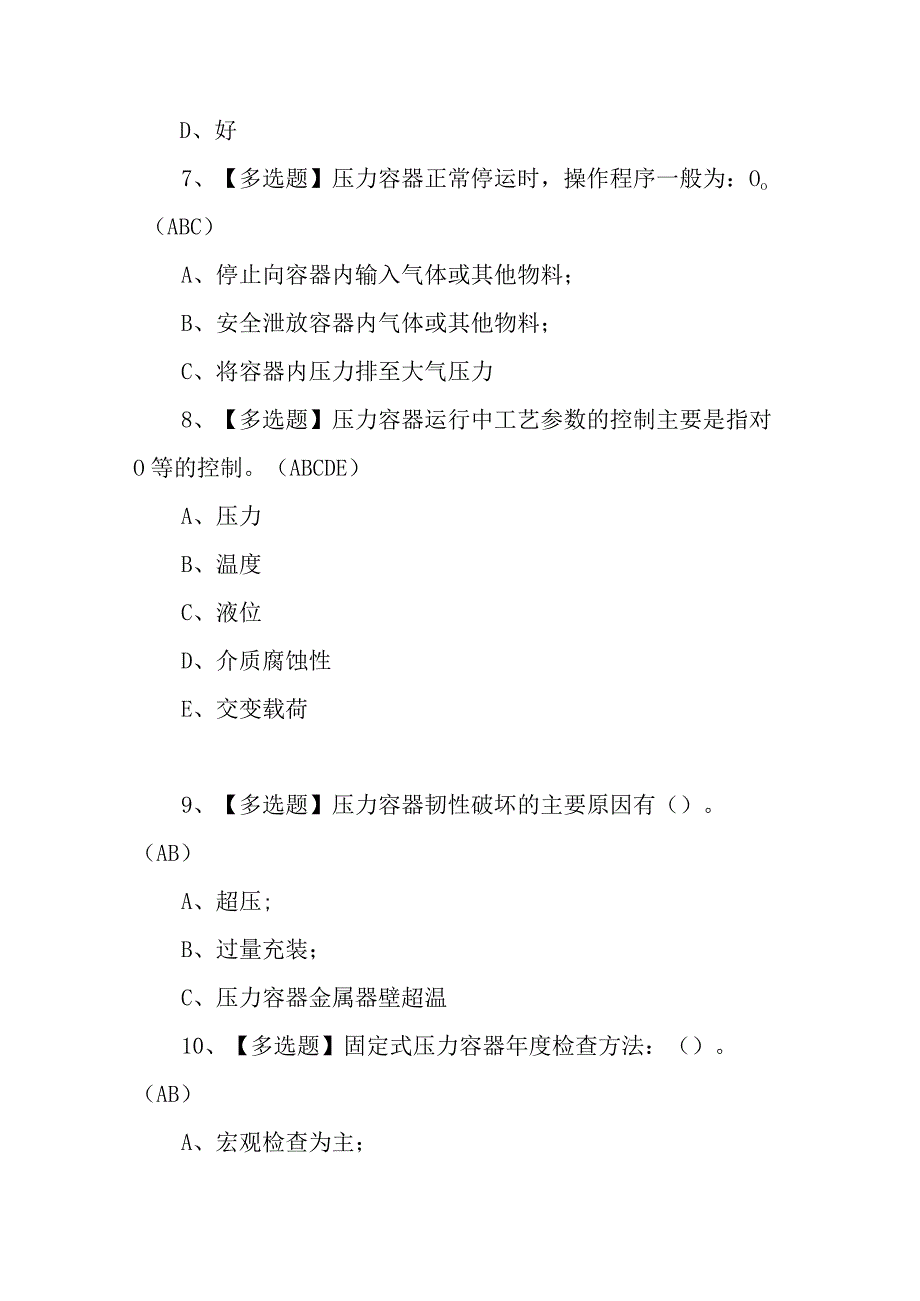 D、好

7、【多选题】压力容器正常停运时，操作程序一般为：0。（ABC）

A、停止向容器内输入气体或其他物料；

B、安全泄放容器内气体或其他物料；

C、将容器内压力排至大气压力

8、【多选题】压力容器运行中工艺参数的控制主要是指对0等的控制。（ABCDE）

A、压力

B、温度

C、液位

D、介质腐蚀性

E、交变载荷

9、【多选题】压力容器韧性破坏的主要原因有（）。（AB）

A、超压;

B、过量充装；

C、压力容器金属器壁超温

10、【多选题】固定式压力容器年度检查方法：（）。（AB）

A、宏观检查为主；